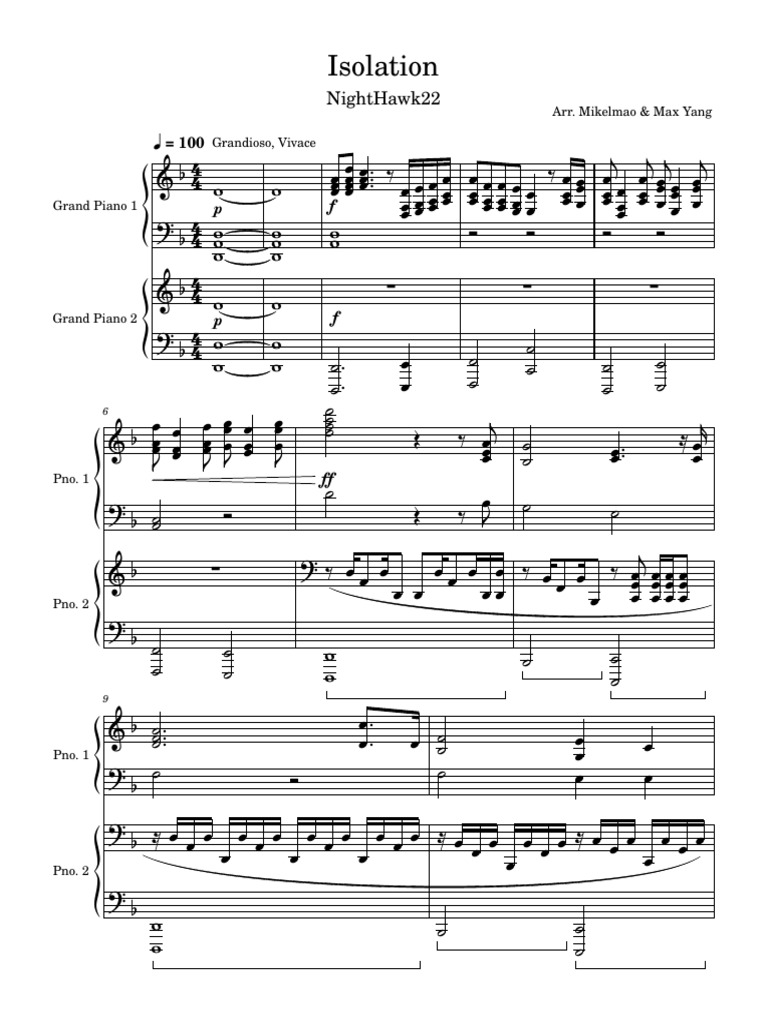 Isolation

NightHawk22

Arr. Mikelmao & Max Yang

♩ = 100 Grandioso, Vivace

Grand Piano 1

p

f

Grand Piano 2

p

f

6

Pno. 1

ff

Pno. 2

9

Pno. 1

Pno. 2